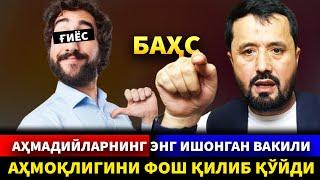 ҒИЁС

БАҲС

АҲМАДИЙЛАРНИНГ ЭНГ ИШОНГАН ВАКИЛИ
АҲМОҚЛИГИНИ ФОШ ҚИЛИБ ҚЎЙДИ